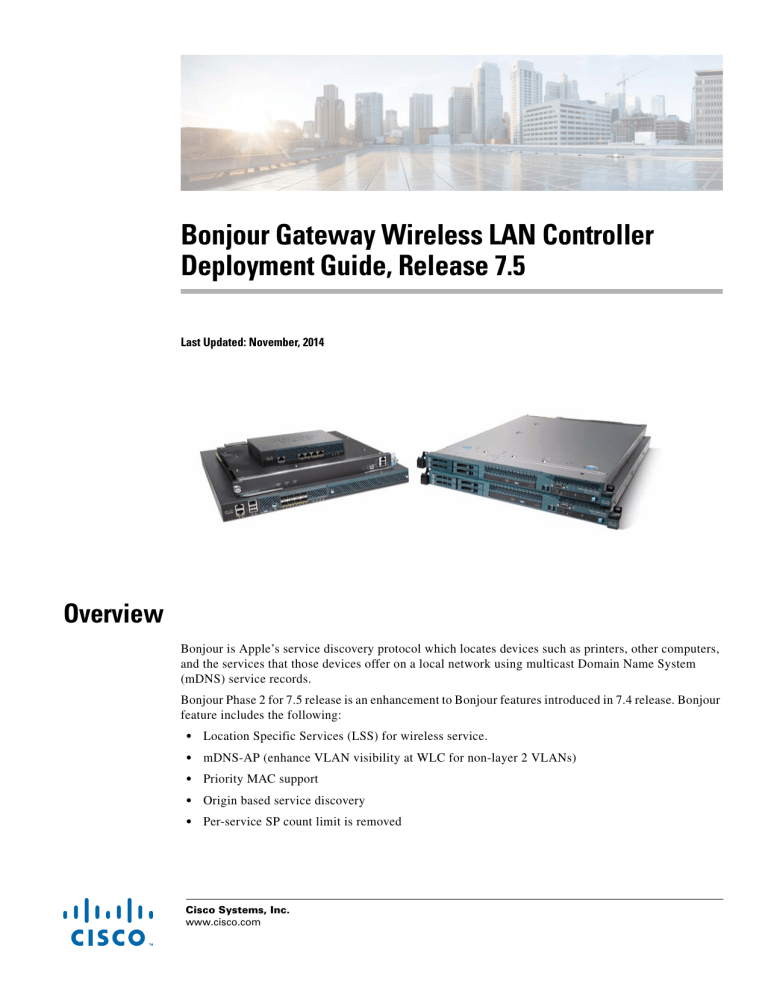 Bonjour Gateway Wireless LAN Controller Deployment Guide, Release 7.5

Last Updated: November, 2014

Overview

Bonjour is Apple's service discovery protocol which locates devices such as printers, other computers, and the services that those devices offer on a local network using multicast Domain Name System (mDNS) service records.

Bonjour Phase 2 for 7.5 release is an enhancement to Bonjour features introduced in 7.4 release. Bonjour feature includes the following:

• Location Specific Services (LSS) for wireless service.
• mDNS-AP (enhance VLAN visibility at WLC for non-layer 2 VLANs)
• Priority MAC support
• Origin based service discovery
• Per-service SP count limit is removed

CISCO

Cisco Systems, Inc.
www.cisco.com